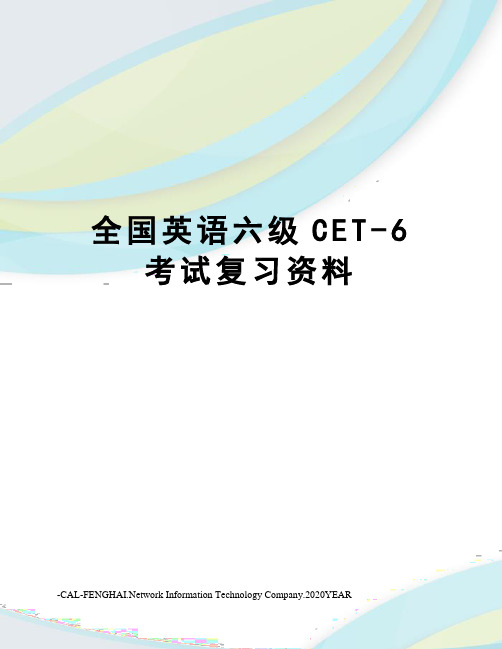 全国英语六级 CET-6
考试复习资料

-CAL-FENGHAI.Network Information Technology Company.2020YEAR